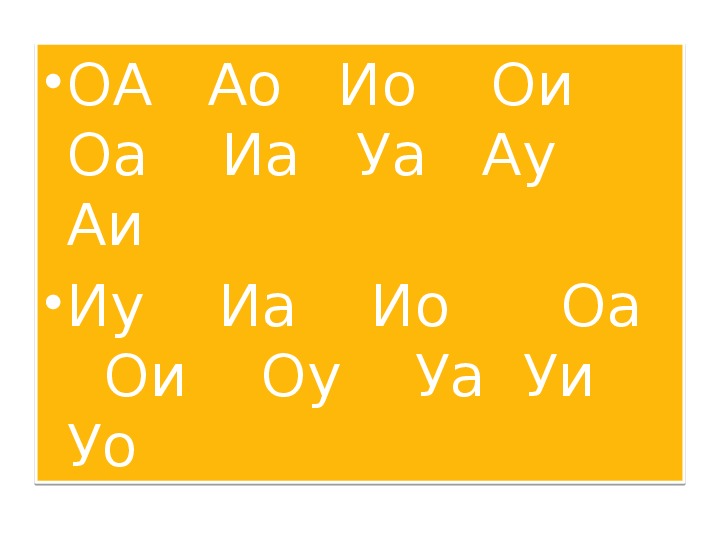 • ОА Ао Ио Ои Оа Иа Уа Ау Аи

• Иу Иа Ио Оа Ои Оу Уа Уи Уо